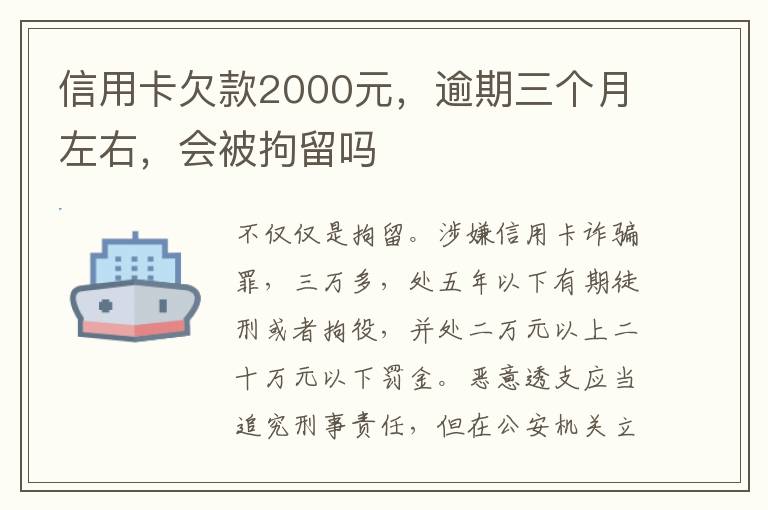 信用卡欠款2000元，逾期三个月左右，会被拘留吗

不仅仅是拘留。涉嫌信用卡诈骗罪，三万多，处五年以下有期徒刑或者拘役，并处二万元以上二十万元以下罚金。恶意透支应当追究刑事责任，但在公安机关立